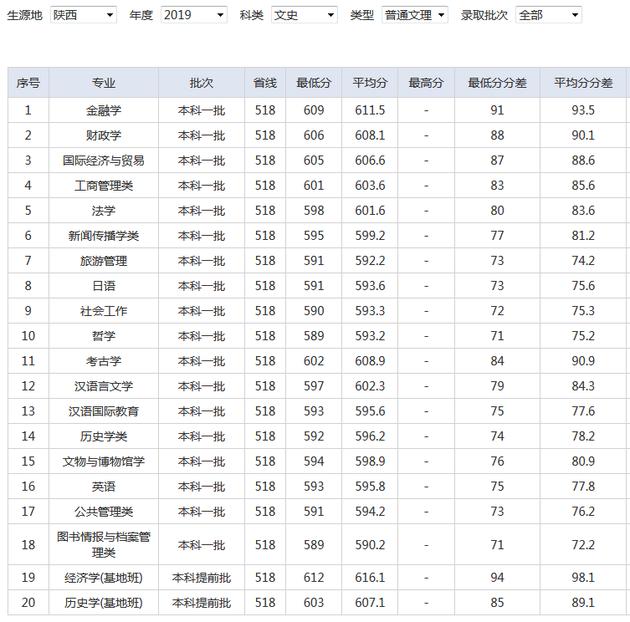 生源地 陕西 年度 2019 科类 文史 类型 普通文理 录取批次 全部

| 序号 | 专业 | 批次 | 省线 | 最低分 | 平均分 | 最高分 | 最低分分差 | 平均分分差 |
|---|---|---|---|---|---|---|---|---|
| 1 | 金融学 | 本科一批 | 518 | 609 | 611.5 | - | 91 | 93.5 |
| 2 | 财政学 | 本科一批 | 518 | 606 | 608.1 | - | 88 | 90.1 |
| 3 | 国际经济与贸易 | 本科一批 | 518 | 605 | 606.6 | - | 87 | 88.6 |
| 4 | 工商管理类 | 本科一批 | 518 | 601 | 603.6 | - | 83 | 85.6 |
| 5 | 法学 | 本科一批 | 518 | 598 | 601.6 | - | 80 | 83.6 |
| 6 | 新闻传播学类 | 本科一批 | 518 | 595 | 599.2 | - | 77 | 81.2 |
| 7 | 旅游管理 | 本科一批 | 518 | 591 | 592.2 | - | 73 | 74.2 |
| 8 | 日语 | 本科一批 | 518 | 591 | 593.6 | - | 73 | 75.6 |
| 9 | 社会工作 | 本科一批 | 518 | 590 | 593.3 | - | 72 | 75.3 |
| 10 | 哲学 | 本科一批 | 518 | 589 | 593.2 | - | 71 | 75.2 |
| 11 | 考古学 | 本科一批 | 518 | 602 | 608.9 | - | 84 | 90.9 |
| 12 | 汉语言文学 | 本科一批 | 518 | 597 | 602.3 | - | 79 | 84.3 |
| 13 | 汉语国际教育 | 本科一批 | 518 | 593 | 595.6 | - | 75 | 77.6 |
| 14 | 历史学类 | 本科一批 | 518 | 592 | 596.2 | - | 74 | 78.2 |
| 15 | 文物与博物馆学 | 本科一批 | 518 | 594 | 598.9 | - | 76 | 80.9 |
| 16 | 英语 | 本科一批 | 518 | 593 | 595.8 | - | 75 | 77.8 |
| 17 | 公共管理类 | 本科一批 | 518 | 591 | 594.2 | - | 73 | 76.2 |
| 18 | 图书情报与档案管理类 | 本科一批 | 518 | 589 | 590.2 | - | 71 | 72.2 |
| 19 | 经济学(基地班) | 本科提前批 | 518 | 612 | 616.1 | - | 94 | 98.1 |
| 20 | 历史学(基地班) | 本科提前批 | 518 | 603 | 607.1 | - | 85 | 89.1 |